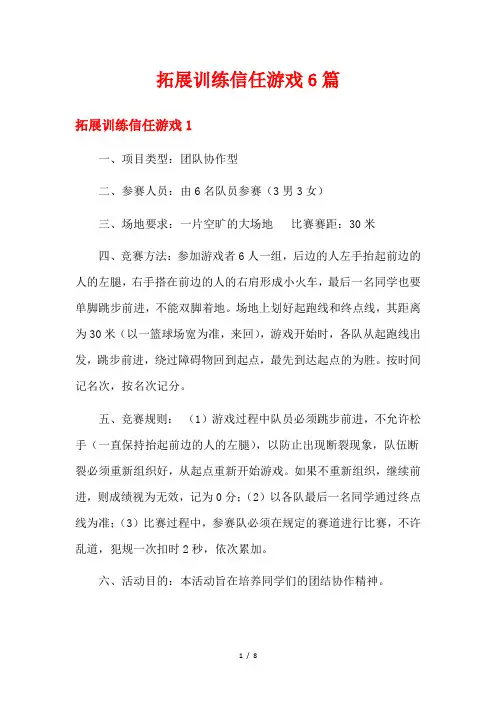 拓展训练信任游戏6篇

拓展训练信任游戏1

一、项目类型：团队协作型

二、参赛人员：由6名队员参赛（3男3女）

三、场地要求：一片空旷的大场地　比赛赛距：30米

四、竞赛方法：参加游戏者6人一组，后边的人左手抬起前边的人的左腿，右手搭在前边的人的右肩形成小火车，最后一名同学也要单脚跳步前进，不能双脚着地。场地上划好起跑线和终点线，其距离为30米（以一篮球场宽为准，来回），游戏开始时，各队从起跑线出发，跳步前进，绕过障碍物回到起点，最先到达起点的为胜。按时间记名次，按名次记分。

五、竞赛规则：（1）游戏过程中队员必须跳步前进，不允许松手（一直保持抬起前边的人的左腿），以防止出现断裂现象，队伍断裂必须重新组织好，从起点重新开始游戏。如果不重新组织，继续前进，则成绩视为无效，记为0分；（2）以各队最后一名同学通过终点线为准；（3）比赛过程中，参赛队必须在规定的赛道进行比赛，不许乱道，犯规一次扣时2秒，依次累加。

六、活动目的：本活动旨在培养同学们的团结协作精神。

1 / 8